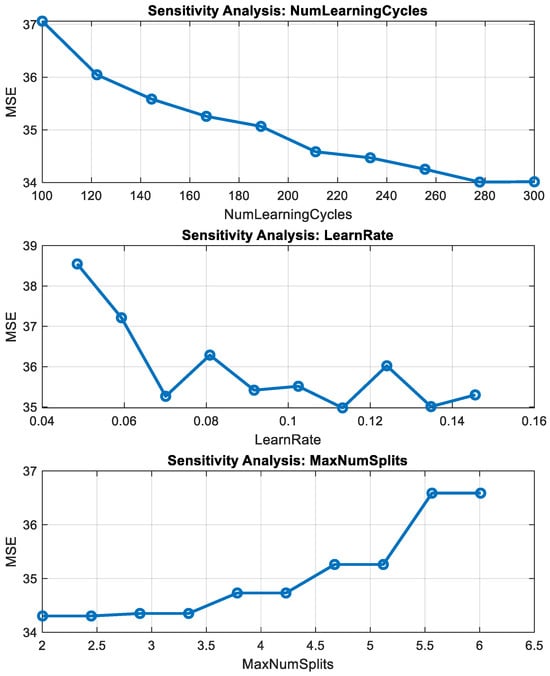 Sensitivity Analysis: NumLearningCycles

MSE

37
36
35
34

100 120 140 160 180 200 220 240 260 280 300

NumLearningCycles

Sensitivity Analysis: LearnRate

MSE

39
38
37
36
35

0.04 0.06 0.08 0.1 0.12 0.14 0.16

LearnRate

Sensitivity Analysis: MaxNumSplits

MSE

37
36
35
34

2 2.5 3 3.5 4 4.5 5 5.5 6 6.5

MaxNumSplits